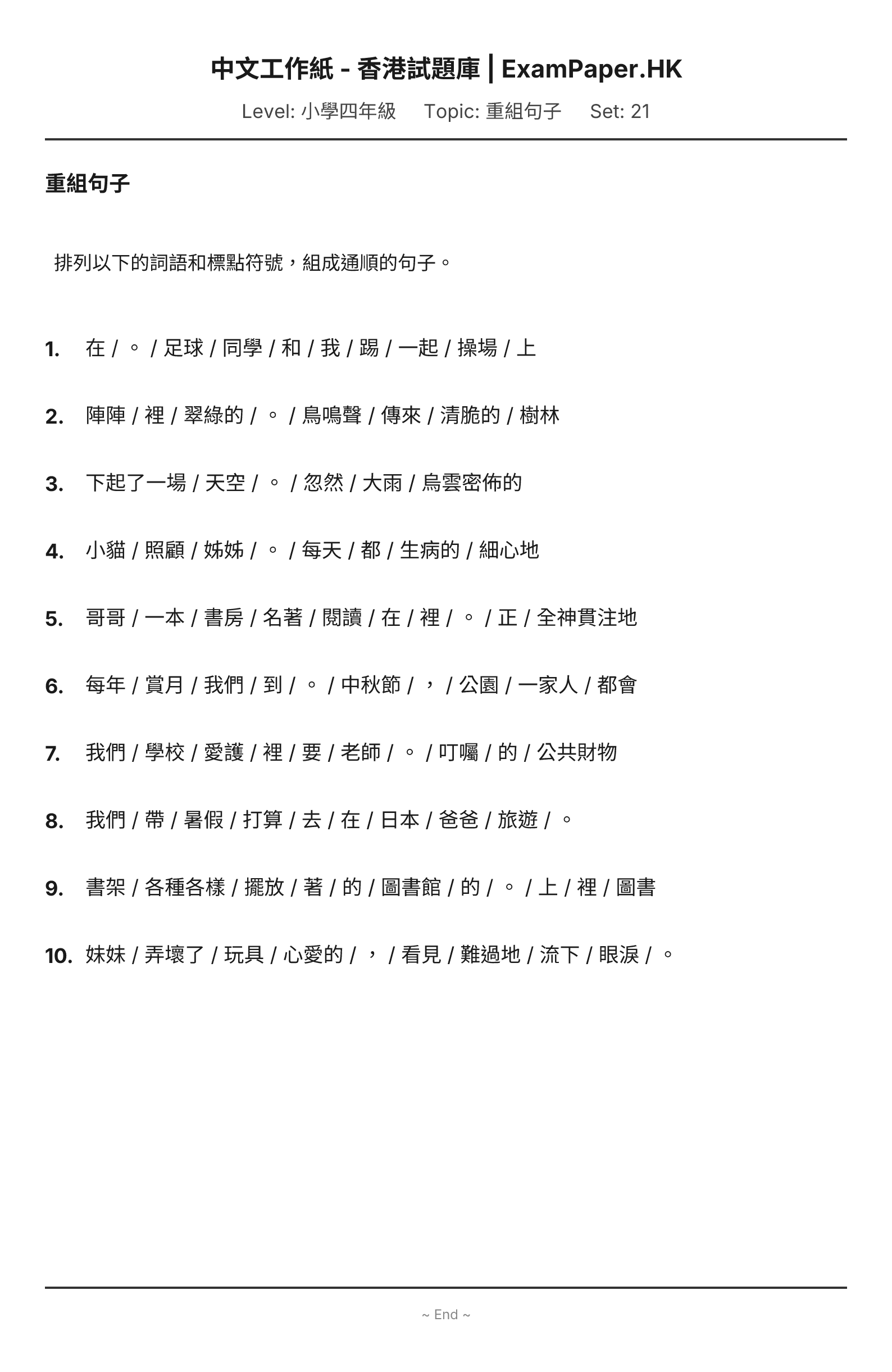 中文工作紙 - 香港試題庫 | ExamPaper.HK

Level: 小學四年級　Topic: 重組句子　Set: 21

重組句子

排列以下的詞語和標點符號，組成通順的句子。

1. 在 / 。 / 足球 / 同學 / 和 / 我 / 踢 / 一起 / 操場 / 上

2. 陣陣 / 裡 / 翠綠的 / 。 / 鳥鳴聲 / 傳來 / 清脆的 / 樹林

3. 下起了一場 / 天空 / 。 / 忽然 / 大雨 / 烏雲密佈的

4. 小貓 / 照顧 / 姊姊 / 。 / 每天 / 都 / 生病的 / 細心地

5. 哥哥 / 一本 / 書房 / 名著 / 閱讀 / 在 / 裡 / 。 / 正 / 全神貫注地

6. 每年 / 賞月 / 我們 / 到 / 。 / 中秋節 / ， / 公園 / 一家人 / 都會

7. 我們 / 學校 / 愛護 / 裡 / 要 / 老師 / 。 / 叮囑 / 的 / 公共財物

8. 我們 / 帶 / 暑假 / 打算 / 去 / 在 / 日本 / 爸爸 / 旅遊 / 。

9. 書架 / 各種各樣 / 擺放 / 著 / 的 / 圖書館 / 的 / 。 / 上 / 裡 / 圖書

10. 妹妹 / 弄壞了 / 玩具 / 心愛的 / ， / 看見 / 難過地 / 流下 / 眼淚 / 。

~ End ~